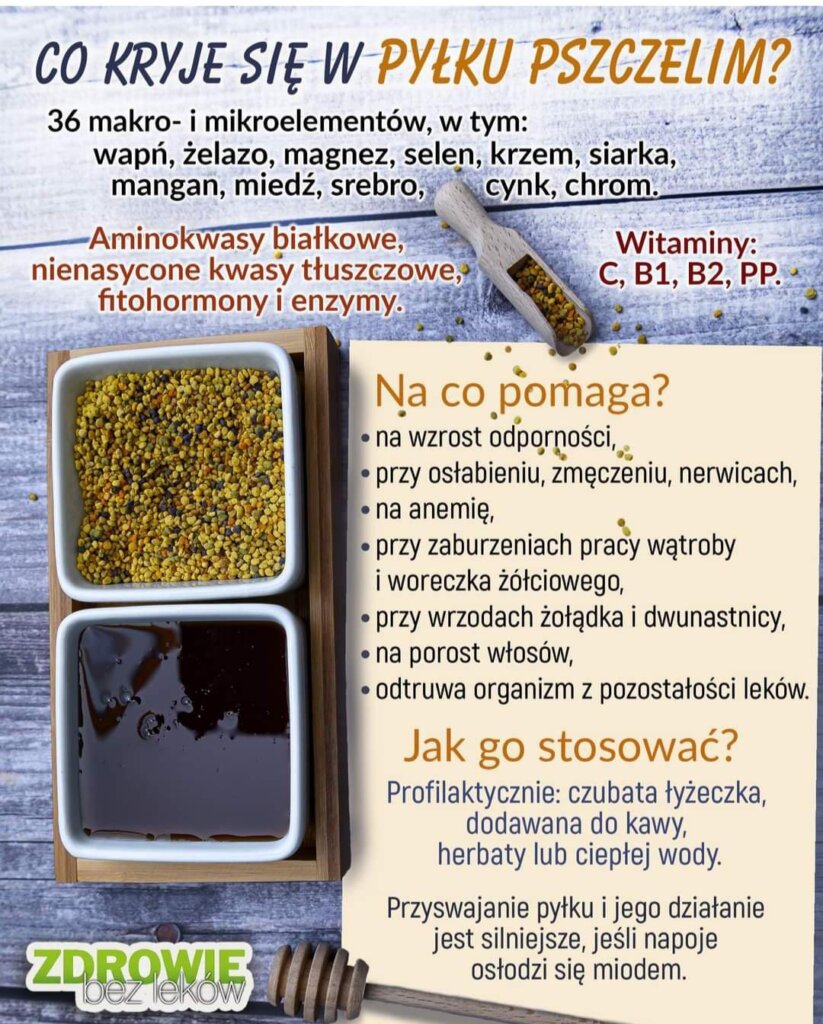 CO KRYJE SIĘ W PYŁKU PSZCZELIM?

36 makro- i mikroelementów, w tym: wapń, żelazo, magnez, selen, krzem, siarka, mangan, miedź, srebro, cynk, chrom.

Aminokwasy białkowe, nienasycone kwasy tłuszczowe, fitohormony i enzymy.

Witaminy: C, B1, B2, PP.

Na co pomaga?

• na wzrost odporności,
• przy osłabieniu, zmęczeniu, nerwicach,
• na anemię,
• przy zaburzeniach pracy wątroby i woreczka żółciowego,
• przy wrzodach żołądka i dwunastnicy,
• na porost włosów,
• odtruwa organizm z pozostałości leków.

Jak go stosować?

Profilaktycznie: czubata łyżeczka, dodawana do kawy, herbaty lub ciepłej wody.

Przyswajanie pyłku i jego działanie jest silniejsze, jeśli napoje osłodzi się miodem.

ZDROWIE bez leków